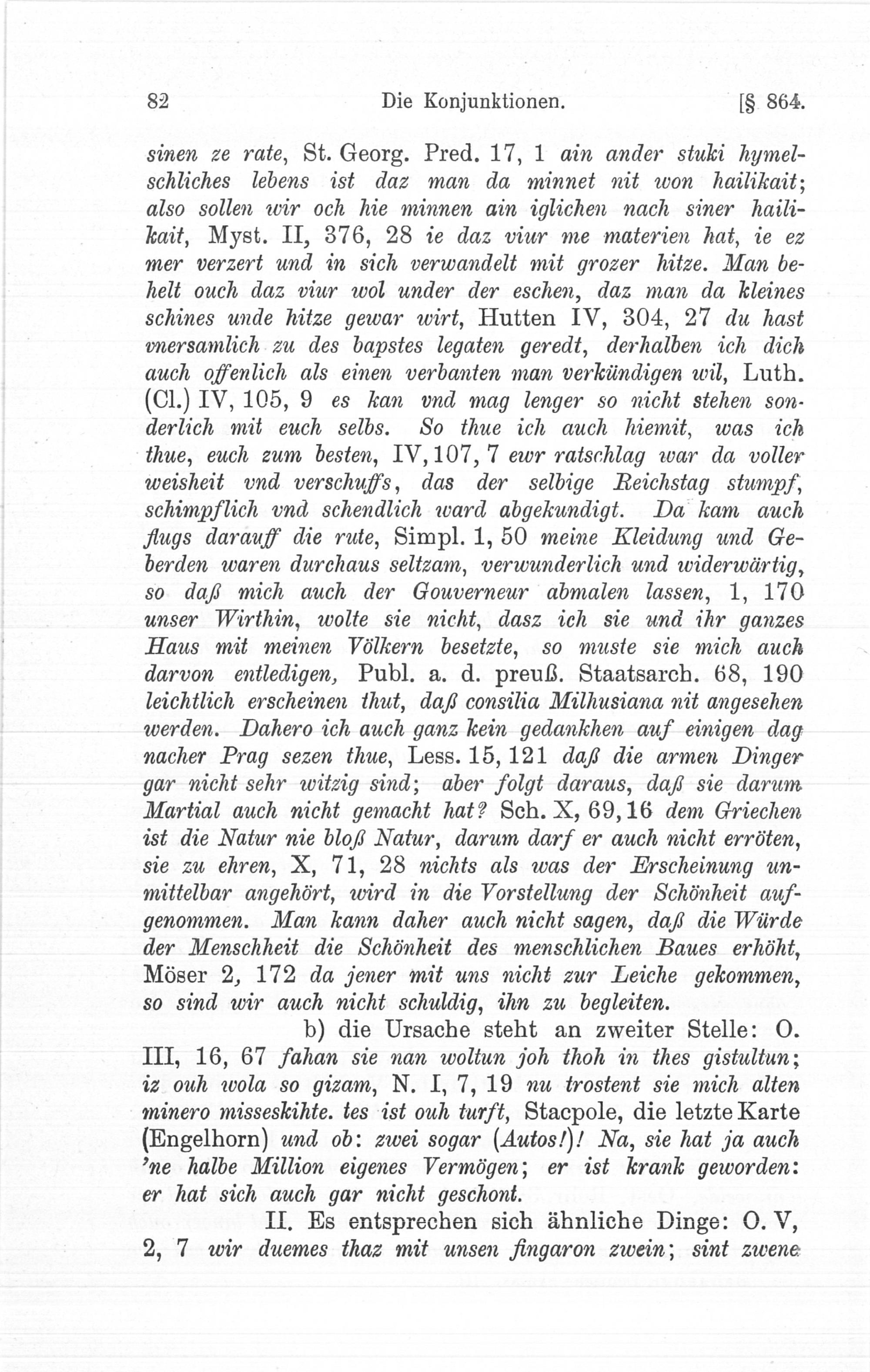 82 Die Konjunktionen. [§ 864.

sinen ze rate, St. Georg. Pred. 17, 1 ain ander stuki hymelschliches lebens ist daz man da minnet nit won hailikait; also sollen wir och hie minnen ain iglichen nach siner hailikait, Myst. II, 376, 28 ie daz viur me materien hat, ie ez mer verzert und in sich verwandelt mit grozer hitze. Man behelt ouch daz viur wol under der eschen, daz man da kleines schines unde hitze gewar wirt, Hutten IV, 304, 27 du hast vnersamlich zu des bapstes legaten geredt, derhalben ich dich auch offenlich als einen verbanten man verkündigen wil, Luth. (Cl.) IV, 105, 9 es kan vnd mag lenger so nicht stehen sonderlich mit euch selbs. So thue ich auch hiemit, was ich thue, euch zum besten, IV, 107, 7 ewr ratschlag war da voller weisheit vnd verschuffs, das der selbige Reichstag stumpf, schimpflich vnd schendlich ward abgekundigt. Da kam auch flugs darauff die rute, Simpl. 1, 50 meine Kleidung und Geberden waren durchaus seltzam, verwunderlich und widerwärtig, so daß mich auch der Gouverneur abmalen lassen, 1, 170 unser Wirthin, wolte sie nicht, dasz ich sie und ihr ganzes Haus mit meinen Völkern besetzte, so muste sie mich auch darvon entledigen, Publ. a. d. preuß. Staatsarch. 68, 190 leichtlich erscheinen thut, daß consilia Milhusiana nit angesehen werden. Dahero ich auch ganz kein gedankhen auf einigen dag nacher Prag sezen thue, Less. 15, 121 daß die armen Dinger gar nicht sehr witzig sind; aber folgt daraus, daß sie darum Martial auch nicht gemacht hat? Sch. X, 69, 16 dem Griechen ist die Natur nie bloß Natur, darum darf er auch nicht erröten, sie zu ehren, X, 71, 28 nichts als was der Erscheinung unmittelbar angehört, wird in die Vorstellung der Schönheit aufgenommen. Man kann daher auch nicht sagen, daß die Würde der Menschheit die Schönheit des menschlichen Baues erhöht, Möser 2, 172 da jener mit uns nicht zur Leiche gekommen, so sind wir auch nicht schuldig, ihn zu begleiten.

b) die Ursache steht an zweiter Stelle: O. III, 16, 67 fahan sie nan woltun joh thoh in thes gistultun; iz ouh wola so gizam, N. I, 7, 19 nu trostent sie mich alten minero misseskihte. tes ist ouh turft, Stacpole, die letzte Karte (Engelhorn) und ob: zwei sogar (Autos!)! Na, sie hat ja auch 'ne halbe Million eigenes Vermögen; er ist krank geworden: er hat sich auch gar nicht geschont.

II. Es entsprechen sich ähnliche Dinge: O. V, 2, 7 wir duemes thaz mit unsen fingaron zwein; sint zwene